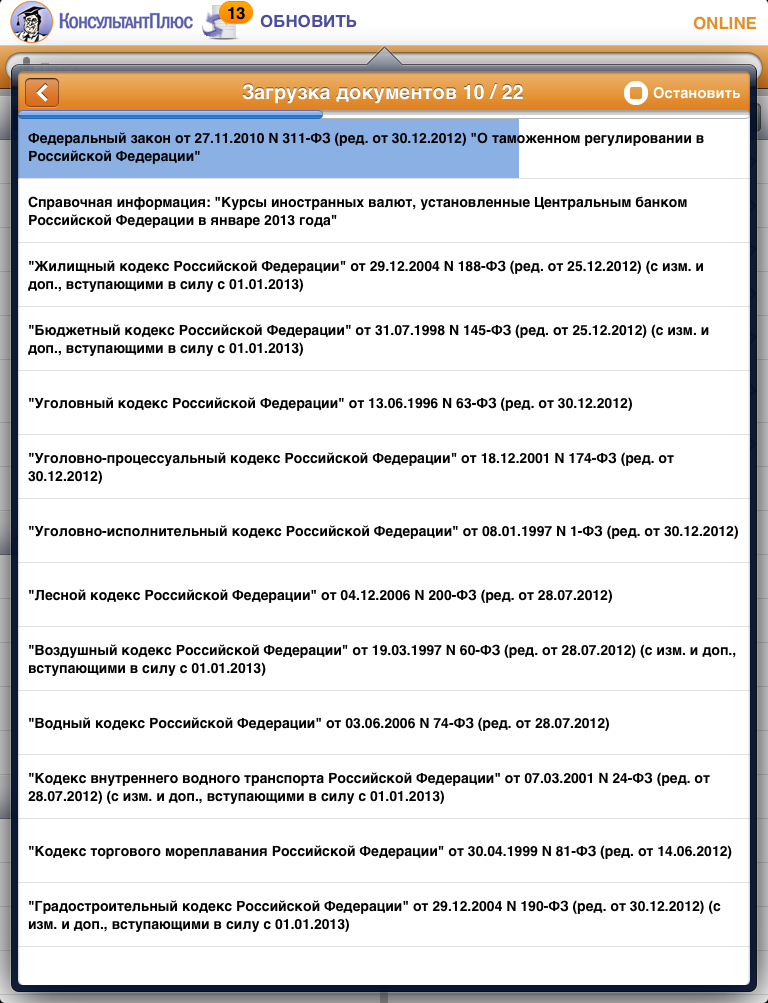 КонсультантПлюс 13 ОБНОВИТЬ ONLINE

Загрузка документов 10 / 22

Остановить

Федеральный закон от 27.11.2010 N 311-ФЗ (ред. от 30.12.2012) "О таможенном регулировании в Российской Федерации"

Справочная информация: "Курсы иностранных валют, установленные Центральным банком Российской Федерации в январе 2013 года"

"Жилищный кодекс Российской Федерации" от 29.12.2004 N 188-ФЗ (ред. от 25.12.2012) (с изм. и доп., вступающими в силу с 01.01.2013)

"Бюджетный кодекс Российской Федерации" от 31.07.1998 N 145-ФЗ (ред. от 25.12.2012) (с изм. и доп., вступающими в силу с 01.01.2013)

"Уголовный кодекс Российской Федерации" от 13.06.1996 N 63-ФЗ (ред. от 30.12.2012)

"Уголовно-процессуальный кодекс Российской Федерации" от 18.12.2001 N 174-ФЗ (ред. от 30.12.2012)

"Уголовно-исполнительный кодекс Российской Федерации" от 08.01.1997 N 1-ФЗ (ред. от 30.12.2012)

"Лесной кодекс Российской Федерации" от 04.12.2006 N 200-ФЗ (ред. от 28.07.2012)

"Воздушный кодекс Российской Федерации" от 19.03.1997 N 60-ФЗ (ред. от 28.07.2012) (с изм. и доп., вступающими в силу с 01.01.2013)

"Водный кодекс Российской Федерации" от 03.06.2006 N 74-ФЗ (ред. от 28.07.2012)

"Кодекс внутреннего водного транспорта Российской Федерации" от 07.03.2001 N 24-ФЗ (ред. от 28.07.2012) (с изм. и доп., вступающими в силу с 01.01.2013)

"Кодекс торгового мореплавания Российской Федерации" от 30.04.1999 N 81-ФЗ (ред. от 14.06.2012)

"Градостроительный кодекс Российской Федерации" от 29.12.2004 N 190-ФЗ (ред. от 30.12.2012) (с изм. и доп., вступающими в силу с 01.01.2013)